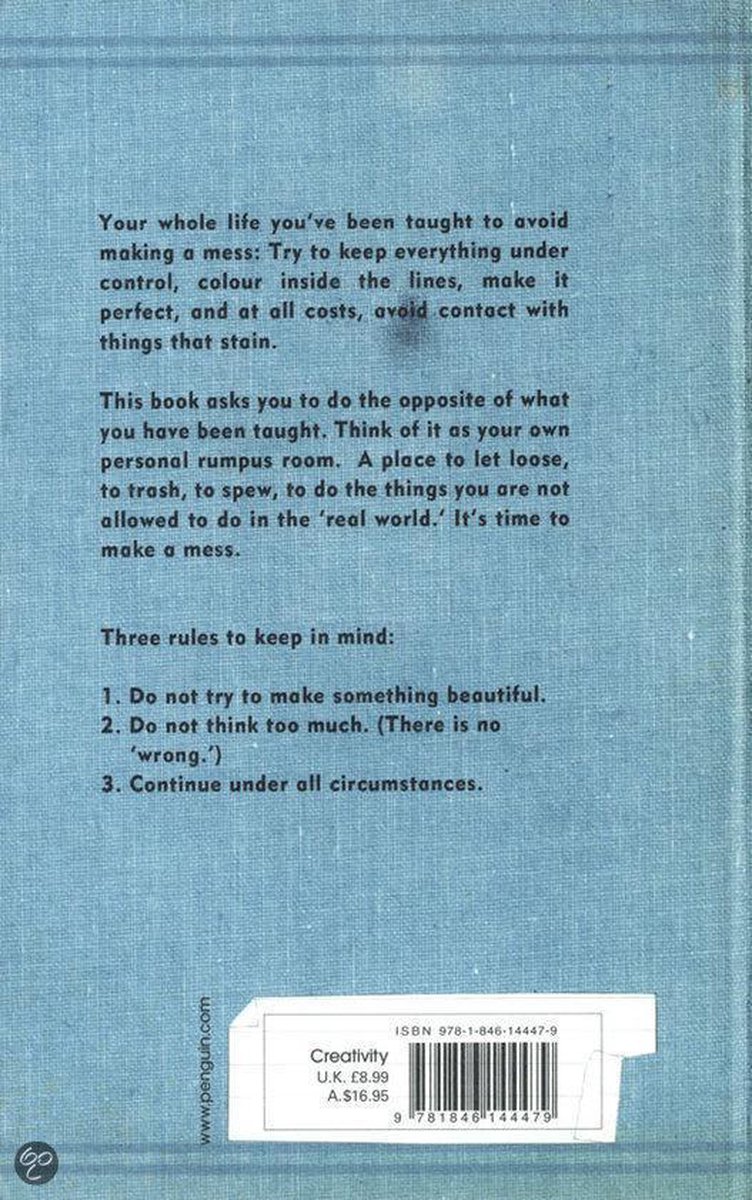 Your whole life you've been taught to avoid making a mess: Try to keep everything under control, colour inside the lines, make it perfect, and at all costs, avoid contact with things that stain.

This book asks you to do the opposite of what you have been taught. Think of it as your own personal rumpus room. A place to let loose, to trash, to spew, to do the things you are not allowed to do in the 'real world.' It's time to make a mess.

Three rules to keep in mind:

1. Do not try to make something beautiful.
2. Do not think too much. (There is no 'wrong.')
3. Continue under all circumstances.

www.penguin.com

ISBN 978-1-846-14447-9

Creativity
U.K. £8.99
A.$16.95

9 781846 144479